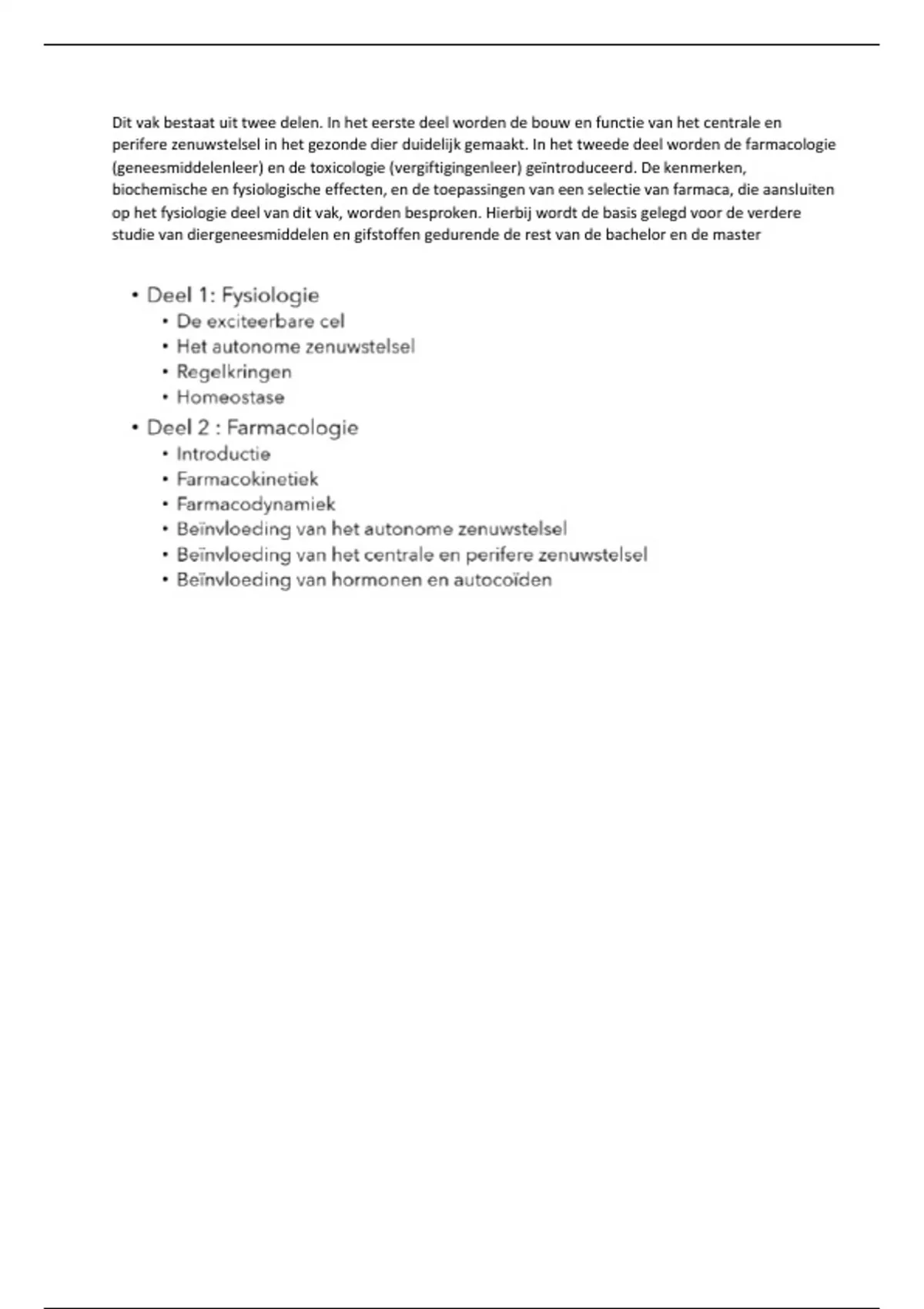 Dit vak bestaat uit twee delen. In het eerste deel worden de bouw en functie van het centrale en perifere zenuwstelsel in het gezonde dier duidelijk gemaakt. In het tweede deel worden de farmacologie (geneesmiddelenleer) en de toxicologie (vergiftigingenleer) geïntroduceerd. De kenmerken, biochemische en fysiologische effecten, en de toepassingen van een selectie van farmaca, die aansluiten op het fysiologie deel van dit vak, worden besproken. Hierbij wordt de basis gelegd voor de verdere studie van diergeneesmiddelen en gifstoffen gedurende de rest van de bachelor en de master

• Deel 1: Fysiologie
• De exciteerbare cel
• Het autonome zenuwstelsel
• Regelkringen
• Homeostase
• Deel 2 : Farmacologie
• Introductie
• Farmacokinetiek
• Farmacodynamiek
• Beïnvloeding van het autonome zenuwstelsel
• Beïnvloeding van het centrale en perifere zenuwstelsel
• Beïnvloeding van hormonen en autocoïden